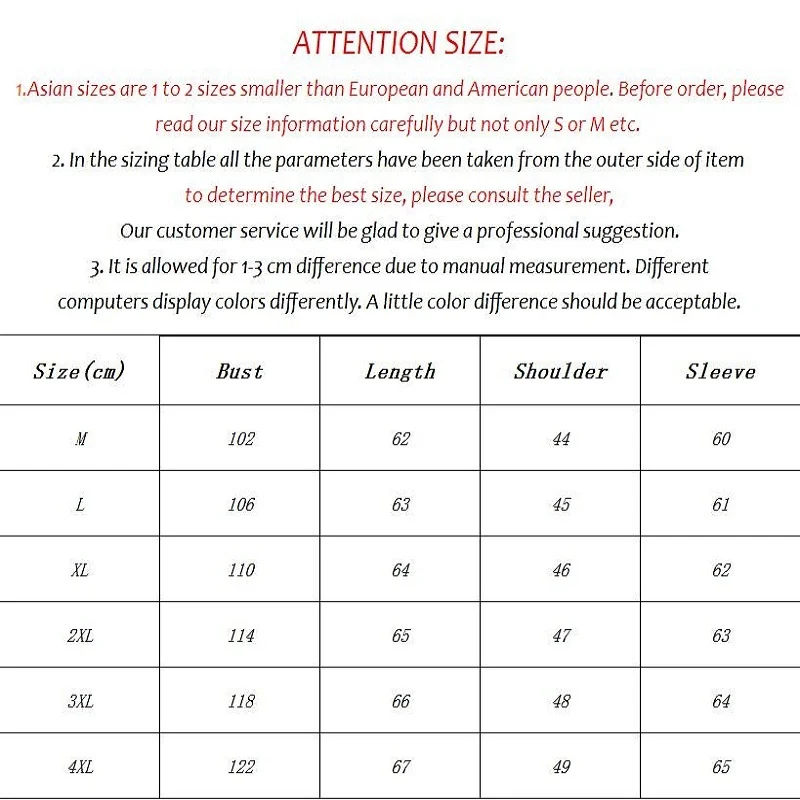 ATTENTION SIZE:

1.Asian sizes are 1 to 2 sizes smaller than European and American people. Before order, please read our size information carefully but not only S or M etc.

2. In the sizing table all the parameters have been taken from the outer side of item

to determine the best size, please consult the seller,

Our customer service will be glad to give a professional suggestion.

3. It is allowed for 1-3 cm difference due to manual measurement. Different computers display colors differently. A little color difference should be acceptable.

| Size(cm) | Bust | Length | Shoulder | Sleeve |
|---|---|---|---|---|
| M | 102 | 62 | 44 | 60 |
| L | 106 | 63 | 45 | 61 |
| XL | 110 | 64 | 46 | 62 |
| 2XL | 114 | 65 | 47 | 63 |
| 3XL | 118 | 66 | 48 | 64 |
| 4XL | 122 | 67 | 49 | 65 |